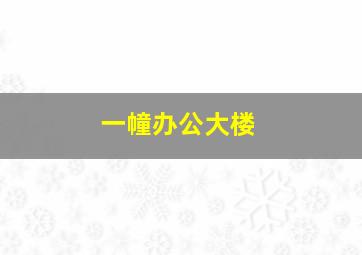 一幢办公大楼